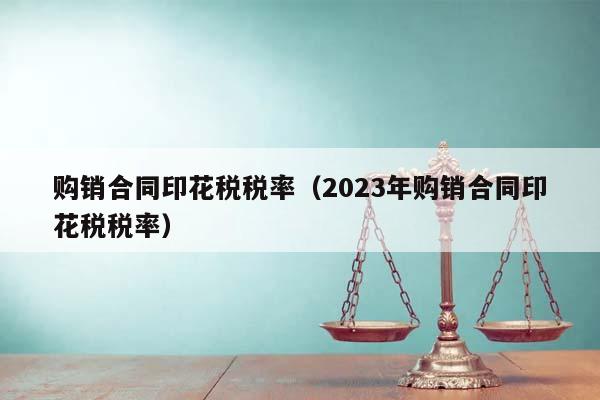 购销合同印花税税率（2023年购销合同印花税税率）